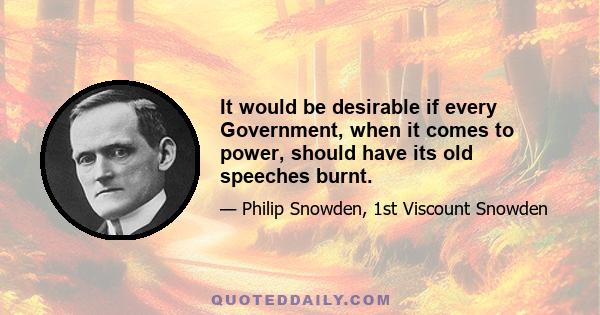 It would be desirable if every Government, when it comes to power, should have its old speeches burnt.

— Philip Snowden, 1st Viscount Snowden

QUOTEDDAILY.COM